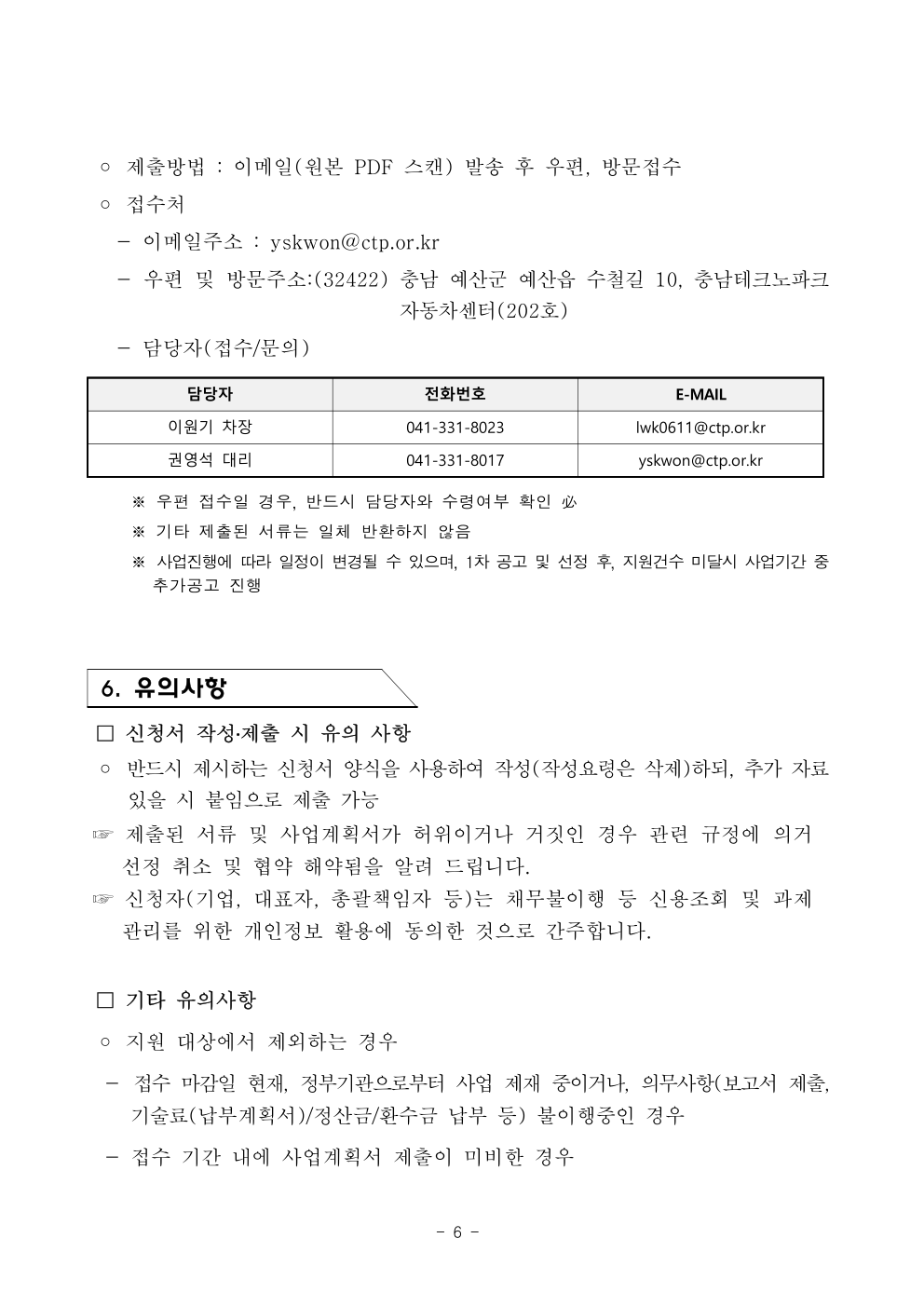 ○ 제출방법 : 이메일(원본 PDF 스캔) 발송 후 우편, 방문접수

○ 접수처

– 이메일주소 : yskwon@ctp.or.kr

– 우편 및 방문주소:(32422) 충남 예산군 예산읍 수철길 10, 충남테크노파크 자동차센터(202호)

– 담당자(접수/문의)

| 담당자 | 전화번호 | E-MAIL |
|---|---|---|
| 이원기 차장 | 041-331-8023 | lwk0611@ctp.or.kr |
| 권영석 대리 | 041-331-8017 | yskwon@ctp.or.kr |

※ 우편 접수일 경우, 반드시 담당자와 수령여부 확인 必

※ 기타 제출된 서류는 일체 반환하지 않음

※ 사업진행에 따라 일정이 변경될 수 있으며, 1차 공고 및 선정 후, 지원건수 미달시 사업기간 중 추가공고 진행

6. 유의사항

□ 신청서 작성·제출 시 유의 사항

○ 반드시 제시하는 신청서 양식을 사용하여 작성(작성요령은 삭제)하되, 추가 자료 있을 시 붙임으로 제출 가능

☞ 제출된 서류 및 사업계획서가 허위이거나 거짓인 경우 관련 규정에 의거 선정 취소 및 협약 해약됨을 알려 드립니다.

☞ 신청자(기업, 대표자, 총괄책임자 등)는 채무불이행 등 신용조회 및 과제 관리를 위한 개인정보 활용에 동의한 것으로 간주합니다.

□ 기타 유의사항

○ 지원 대상에서 제외하는 경우

– 접수 마감일 현재, 정부기관으로부터 사업 제재 중이거나, 의무사항(보고서 제출, 기술료(납부계획서)/정산금/환수금 납부 등) 불이행중인 경우

– 접수 기간 내에 사업계획서 제출이 미비한 경우

- 6 -